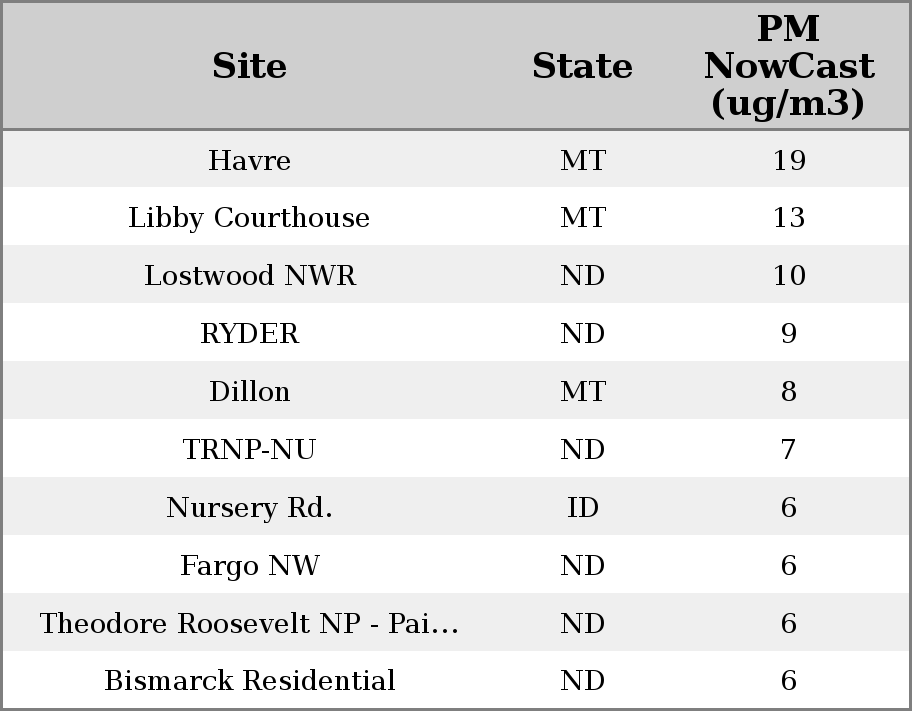 | Site | State | PM NowCast (ug/m3) |
|---|---|---|
| Havre | MT | 19 |
| Libby Courthouse | MT | 13 |
| Lostwood NWR | ND | 10 |
| RYDER | ND | 9 |
| Dillon | MT | 8 |
| TRNP-NU | ND | 7 |
| Nursery Rd. | ID | 6 |
| Fargo NW | ND | 6 |
| Theodore Roosevelt NP - Pai... | ND | 6 |
| Bismarck Residential | ND | 6 |